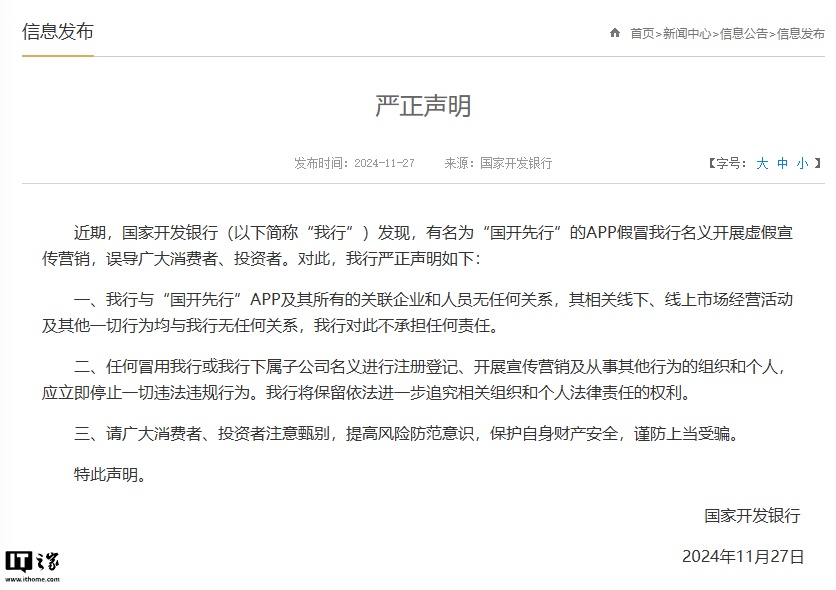 信息发布

首页>新闻中心>信息公告>信息发布

严正声明

发布时间：2024-11-27　来源：国家开发银行

【字号：大 中 小】

近期，国家开发银行（以下简称“我行”）发现，有名为“国开先行”的APP假冒我行名义开展虚假宣传营销，误导广大消费者、投资者。对此，我行严正声明如下：

一、我行与“国开先行”APP及其所有的关联企业和人员无任何关系，其相关线下、线上市场经营活动及其他一切行为均与我行无任何关系，我行对此不承担任何责任。

二、任何冒用我行或我行下属子公司名义进行注册登记、开展宣传营销及从事其他行为的组织和个人，应立即停止一切违法违规行为。我行将保留依法进一步追究相关组织和个人法律责任的权利。

三、请广大消费者、投资者注意甄别，提高风险防范意识，保护自身财产安全，谨防上当受骗。

特此声明。

国家开发银行

2024年11月27日

IT之家
www.ithome.com